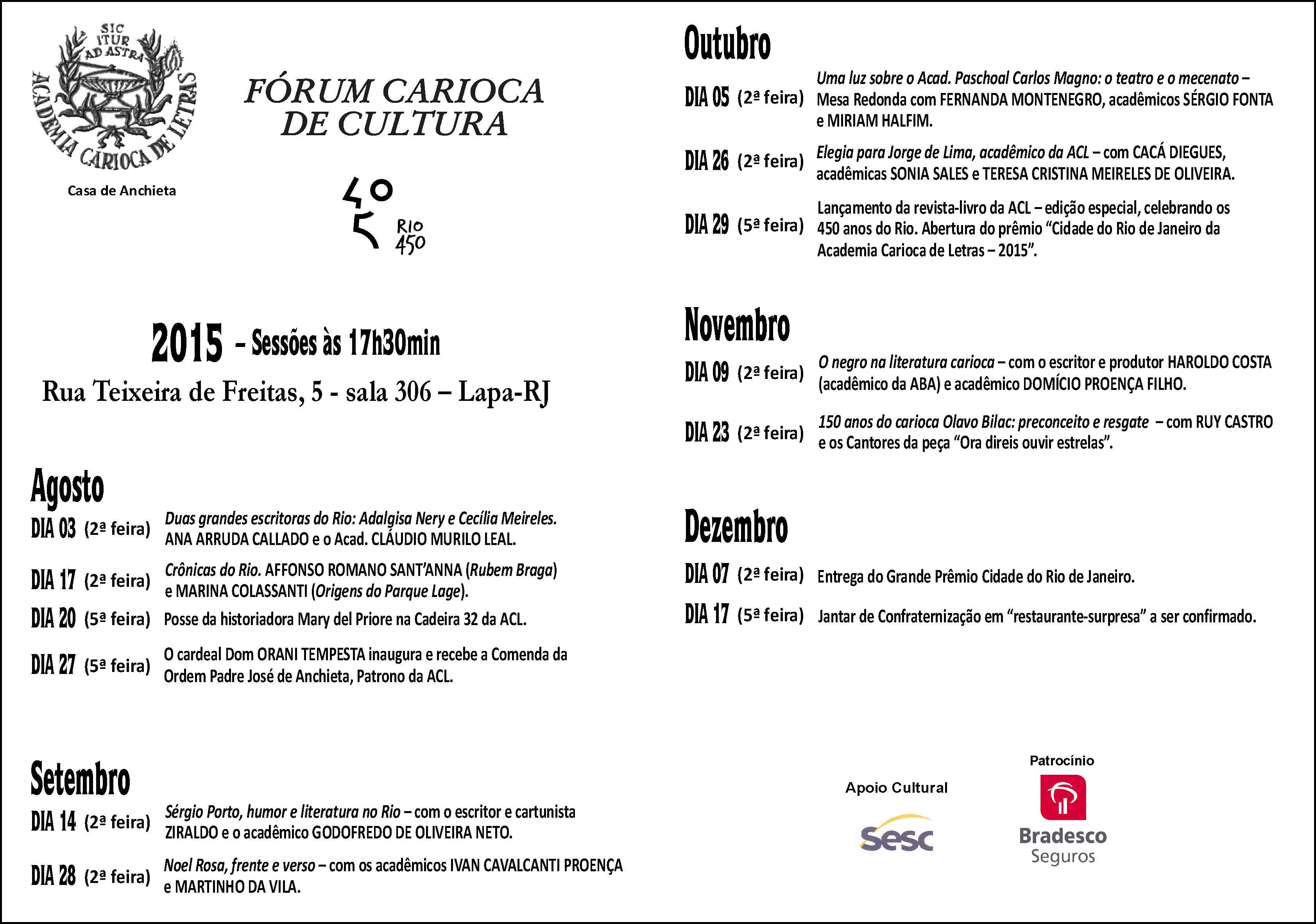 SIC ITUR AD ASTRA

ACADEMIA CARIOCA DE LETRAS

Casa de Anchieta

FÓRUM CARIOCA DE CULTURA

450 RIO 450

2015 – Sessões às 17h30min

Rua Teixeira de Freitas, 5 - sala 306 – Lapa-RJ

Agosto

DIA 03 (2ª feira) Duas grandes escritoras do Rio: Adalgisa Nery e Cecília Meireles. ANA ARRUDA CALLADO e o Acad. CLÁUDIO MURILO LEAL.

DIA 17 (2ª feira) Crônicas do Rio. AFFONSO ROMANO SANT'ANNA (Rubem Braga) e MARINA COLASSANTI (Origens do Parque Lage).

DIA 20 (5ª feira) Posse da historiadora Mary del Priore na Cadeira 32 da ACL.

DIA 27 (5ª feira) O cardeal Dom ORANI TEMPESTA inaugura e recebe a Comenda da Ordem Padre José de Anchieta, Patrono da ACL.

Setembro

DIA 14 (2ª feira) Sérgio Porto, humor e literatura no Rio – com o escritor e cartunista ZIRALDO e o acadêmico GODOFREDO DE OLIVEIRA NETO.

DIA 28 (2ª feira) Noel Rosa, frente e verso – com os acadêmicos IVAN CAVALCANTI PROENÇA e MARTINHO DA VILA.

Outubro

DIA 05 (2ª feira) Uma luz sobre o Acad. Paschoal Carlos Magno: o teatro e o mecenato – Mesa Redonda com FERNANDA MONTENEGRO, acadêmicos SÉRGIO FONTA e MIRIAM HALFIM.

DIA 26 (2ª feira) Elegia para Jorge de Lima, acadêmico da ACL – com CACÁ DIEGUES, acadêmicas SONIA SALES e TERESA CRISTINA MEIRELES DE OLIVEIRA.

DIA 29 (5ª feira) Lançamento da revista-livro da ACL – edição especial, celebrando os 450 anos do Rio. Abertura do prêmio "Cidade do Rio de Janeiro da Academia Carioca de Letras – 2015".

Novembro

DIA 09 (2ª feira) O negro na literatura carioca – com o escritor e produtor HAROLDO COSTA (acadêmico da ABA) e acadêmico DOMÍCIO PROENÇA FILHO.

DIA 23 (2ª feira) 150 anos do carioca Olavo Bilac: preconceito e resgate – com RUY CASTRO e os Cantores da peça "Ora direis ouvir estrelas".

Dezembro

DIA 07 (2ª feira) Entrega do Grande Prêmio Cidade do Rio de Janeiro.

DIA 17 (5ª feira) Jantar de Confraternização em "restaurante-surpresa" a ser confirmado.

Apoio Cultural

Sesc

Patrocínio

Bradesco Seguros